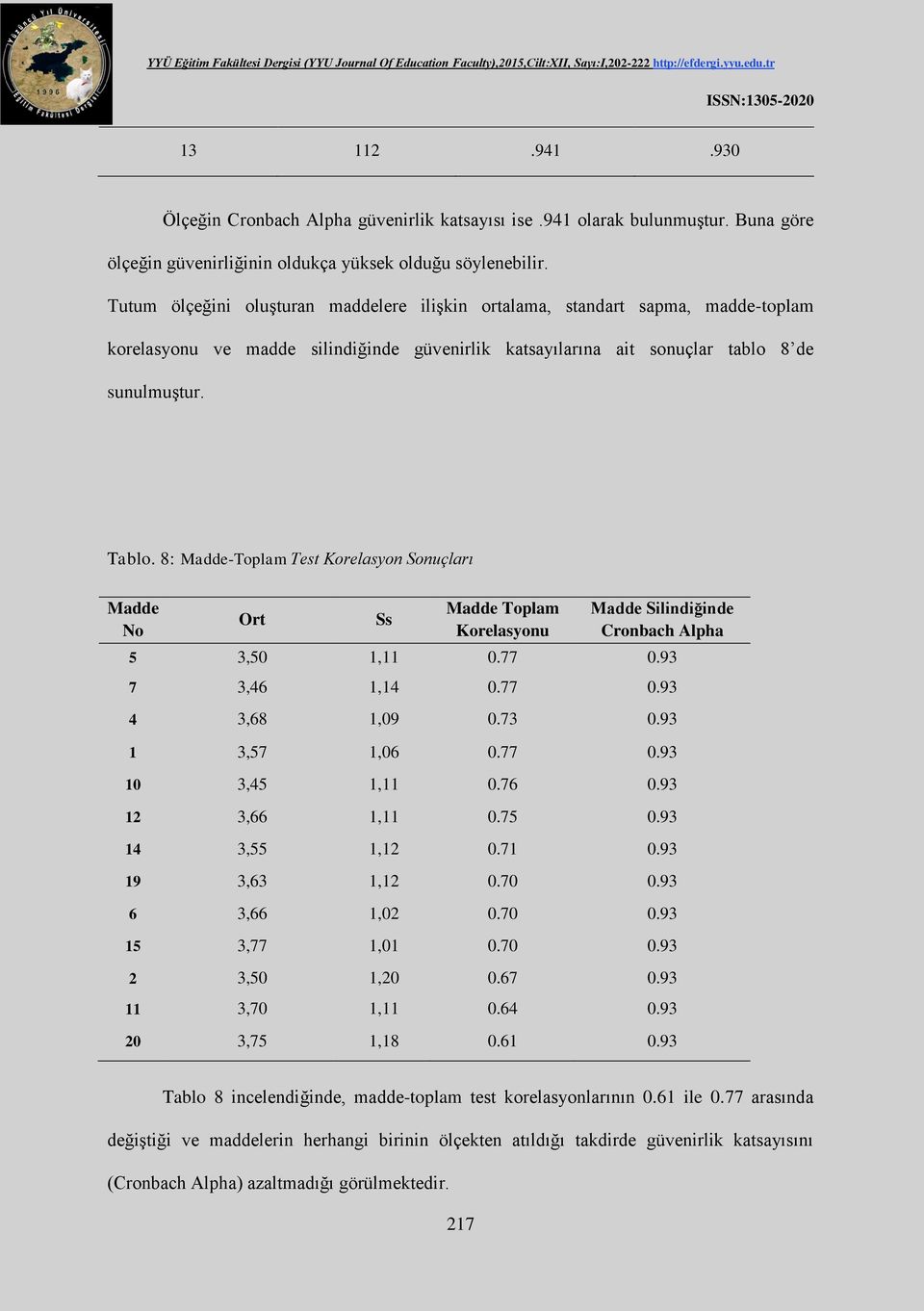 Yüzüncü Yıl Üniversitesi Eğitim Fakültesi Dergisi 1996

YYÜ Eğitim Fakültesi Dergisi (YYU Journal Of Education Faculty),2015,Cilt:XII, Sayı:I,202-222 http://efdergi.yyu.edu.tr

ISSN:1305-2020

| 13 | 112 | .941 | .930 |
|---|---|---|---|

Ölçeğin Cronbach Alpha güvenirlik katsayısı ise .941 olarak bulunmuştur. Buna göre ölçeğin güvenirliğinin oldukça yüksek olduğu söylenebilir.

Tutum ölçeğini oluşturan maddelere ilişkin ortalama, standart sapma, madde-toplam korelasyonu ve madde silindiğinde güvenirlik katsayılarına ait sonuçlar tablo 8'de sunulmuştur.

Tablo. 8: Madde-Toplam Test Korelasyon Sonuçları

| Madde No | Ort | Ss | Madde Toplam Korelasyonu | Madde Silindiğinde Cronbach Alpha |
|---|---|---|---|---|
| 5 | 3,50 | 1,11 | 0.77 | 0.93 |
| 7 | 3,46 | 1,14 | 0.77 | 0.93 |
| 4 | 3,68 | 1,09 | 0.73 | 0.93 |
| 1 | 3,57 | 1,06 | 0.77 | 0.93 |
| 10 | 3,45 | 1,11 | 0.76 | 0.93 |
| 12 | 3,66 | 1,11 | 0.75 | 0.93 |
| 14 | 3,55 | 1,12 | 0.71 | 0.93 |
| 19 | 3,63 | 1,12 | 0.70 | 0.93 |
| 6 | 3,66 | 1,02 | 0.70 | 0.93 |
| 15 | 3,77 | 1,01 | 0.70 | 0.93 |
| 2 | 3,50 | 1,20 | 0.67 | 0.93 |
| 11 | 3,70 | 1,11 | 0.64 | 0.93 |
| 20 | 3,75 | 1,18 | 0.61 | 0.93 |

Tablo 8 incelendiğinde, madde-toplam test korelasyonlarının 0.61 ile 0.77 arasında değiştiği ve maddelerin herhangi birinin ölçekten atıldığı takdirde güvenirlik katsayısını (Cronbach Alpha) azaltmadığı görülmektedir.

217